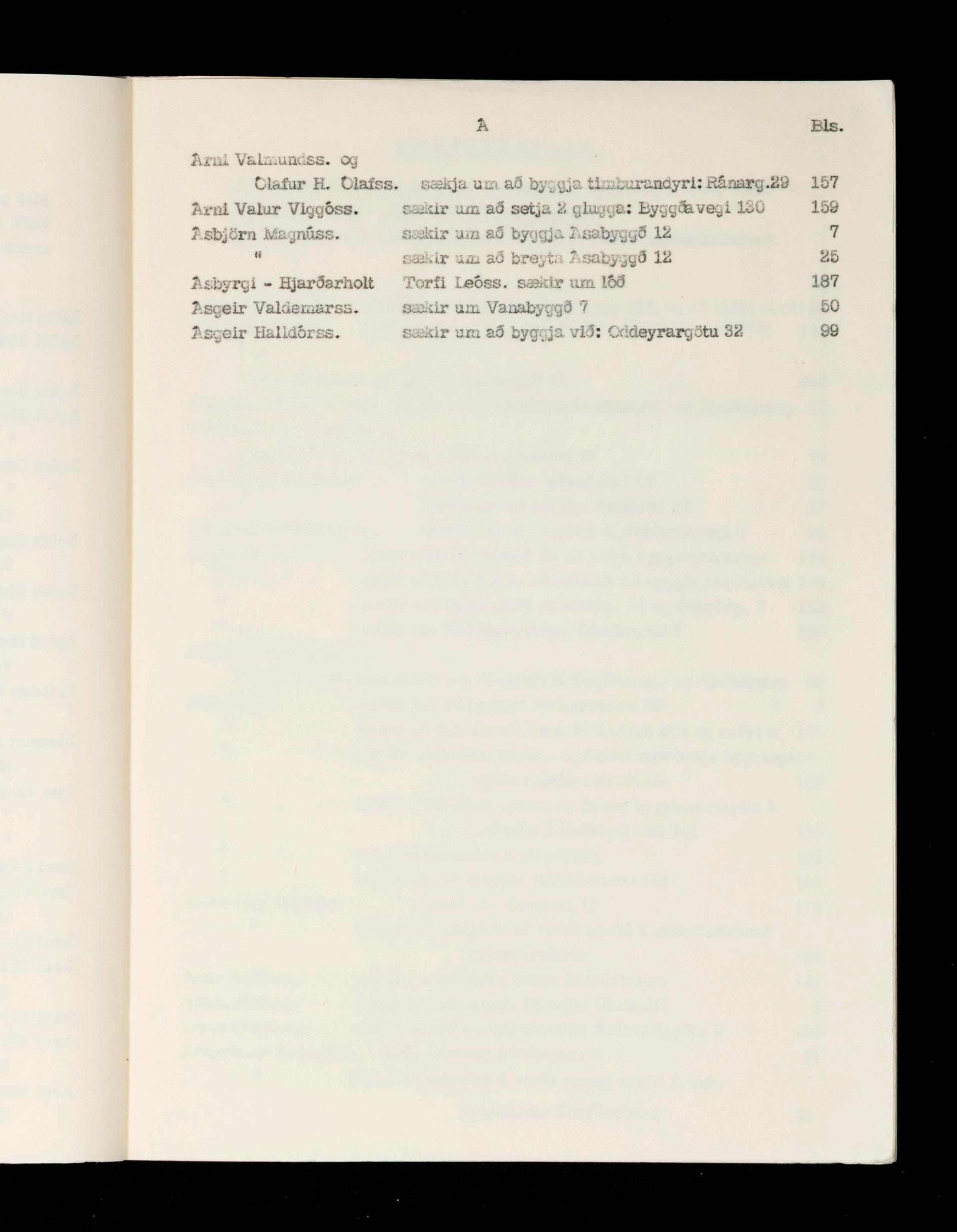 Á Bls.

Árni Valmundss. og
Ólafur H. Ólafss. sækja um að byggja timburandyri: Ránarg.29 157
Árni Valur Viggóss. sækir um að setja 2 glugga: Byggðavegi 130 159
Ásbjörn Magnúss. sækir um að byggja Ásabyggð 12 7
" sækir um að breyta Ásabyggð 12 25
Ásbyrgi - Hjarðarholt Torfi Leóss. sækir um lóð 187
Ásgeir Valdemarss. sækir um Vanabyggð 7 50
Ásgeir Halldórss. sækir um að byggja við: Oddeyrargötu 32 99